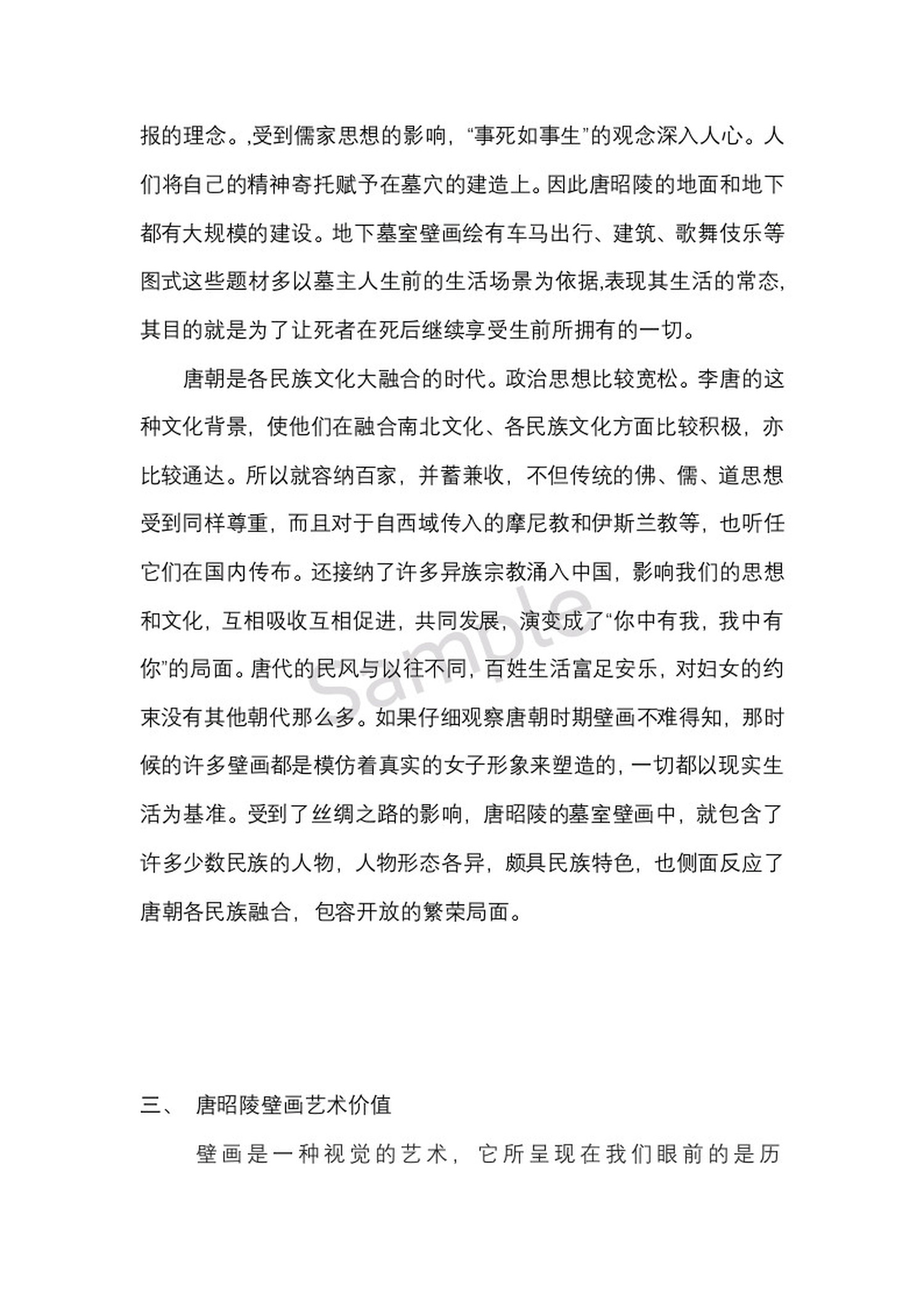 报的理念。,受到儒家思想的影响，“事死如事生”的观念深入人心。人们将自己的精神寄托赋予在墓穴的建造上。因此唐昭陵的地面和地下都有大规模的建设。地下墓室壁画绘有车马出行、建筑、歌舞伎乐等图式这些题材多以墓主人生前的生活场景为依据,表现其生活的常态,其目的就是为了让死者在死后继续享受生前所拥有的一切。

唐朝是各民族文化大融合的时代。政治思想比较宽松。李唐的这种文化背景，使他们在融合南北文化、各民族文化方面比较积极，亦比较通达。所以就容纳百家，并蓄兼收，不但传统的佛、儒、道思想受到同样尊重，而且对于自西域传入的摩尼教和伊斯兰教等，也听任它们在国内传布。还接纳了许多异族宗教涌入中国，影响我们的思想和文化，互相吸收互相促进，共同发展，演变成了“你中有我，我中有你”的局面。唐代的民风与以往不同，百姓生活富足安乐，对妇女的约束没有其他朝代那么多。如果仔细观察唐朝时期壁画不难得知，那时候的许多壁画都是模仿着真实的女子形象来塑造的，一切都以现实生活为基准。受到了丝绸之路的影响，唐昭陵的墓室壁画中，就包含了许多少数民族的人物，人物形态各异，颇具民族特色，也侧面反应了唐朝各民族融合，包容开放的繁荣局面。

Sample

三、 唐昭陵壁画艺术价值

壁画是一种视觉的艺术，它所呈现在我们眼前的是历